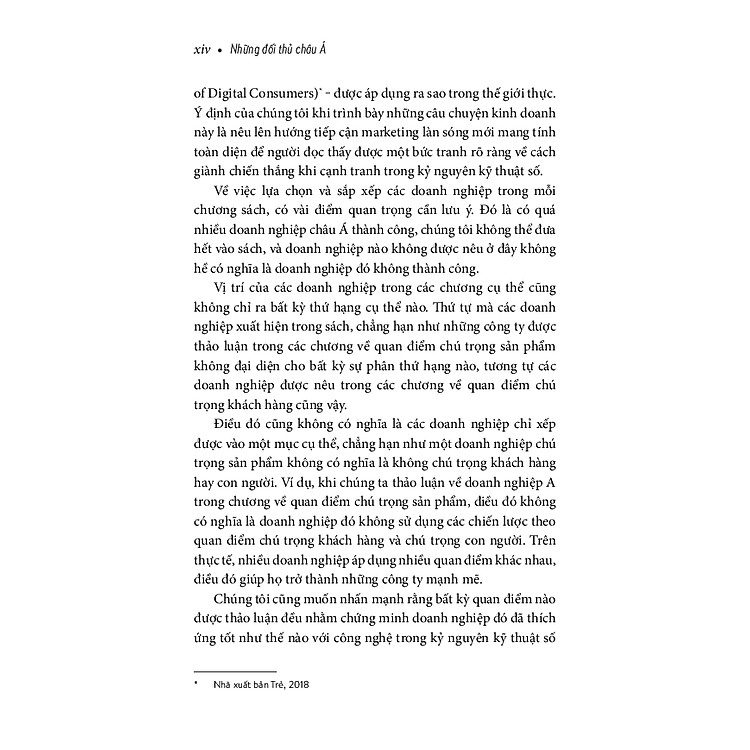 xiv • Những đối thủ châu Á

of Digital Consumers)* – được áp dụng ra sao trong thế giới thực. Ý định của chúng tôi khi trình bày những câu chuyện kinh doanh này là nêu lên hướng tiếp cận marketing làn sóng mới mang tính toàn diện để người đọc thấy được một bức tranh rõ ràng về cách giành chiến thắng khi cạnh tranh trong kỷ nguyên kỹ thuật số.

Về việc lựa chọn và sắp xếp các doanh nghiệp trong mỗi chương sách, có vài điểm quan trọng cần lưu ý. Đó là có quá nhiều doanh nghiệp châu Á thành công, chúng tôi không thể đưa hết vào sách, và doanh nghiệp nào không được nêu ở đây không hề có nghĩa là doanh nghiệp đó không thành công.

Vị trí của các doanh nghiệp trong các chương cụ thể cũng không chỉ ra bất kỳ thứ hạng cụ thể nào. Thứ tự mà các doanh nghiệp xuất hiện trong sách, chẳng hạn như những công ty được thảo luận trong các chương về quan điểm chú trọng sản phẩm không đại diện cho bất kỳ sự phân thứ hạng nào, tương tự các doanh nghiệp được nêu trong các chương về quan điểm chú trọng khách hàng cũng vậy.

Điều đó cũng không có nghĩa là các doanh nghiệp chỉ xếp được vào một mục cụ thể, chẳng hạn như một doanh nghiệp chú trọng sản phẩm không có nghĩa là không chú trọng khách hàng hay con người. Ví dụ, khi chúng ta thảo luận về doanh nghiệp A trong chương về quan điểm chú trọng sản phẩm, điều đó không có nghĩa là doanh nghiệp đó không sử dụng các chiến lược theo quan điểm chú trọng khách hàng và chú trọng con người. Trên thực tế, nhiều doanh nghiệp áp dụng nhiều quan điểm khác nhau, điều đó giúp họ trở thành những công ty mạnh mẽ.

Chúng tôi cũng muốn nhấn mạnh rằng bất kỳ quan điểm nào được thảo luận đều nhằm chứng minh doanh nghiệp đó đã thích ứng tốt như thế nào với công nghệ trong kỷ nguyên kỹ thuật số

* Nhà xuất bản Trẻ, 2018